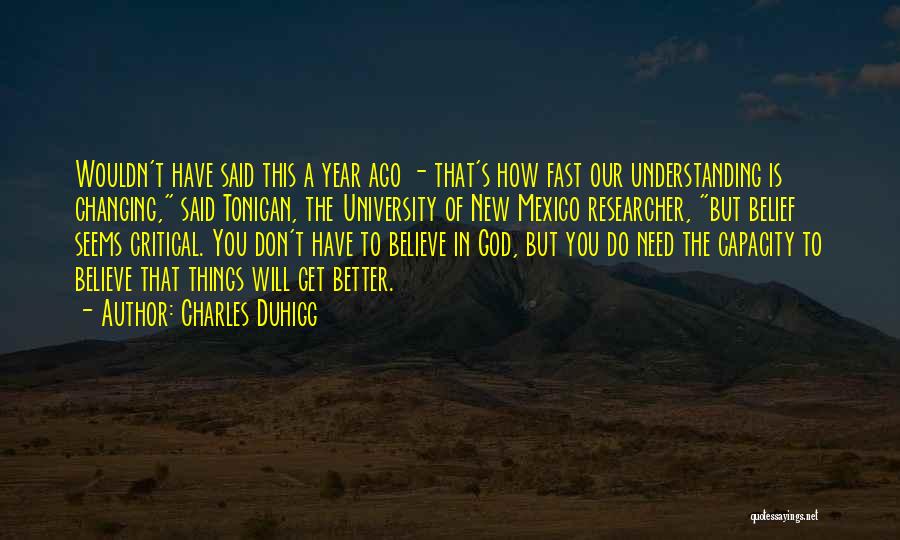 Wouldn't have said this a year ago - that's how fast our understanding is changing," said Tonigan, the University of New Mexico researcher, "but belief seems critical. You don't have to believe in God, but you do need the capacity to believe that things will get better.

- Author: Charles Duhigg

quotessayings.net